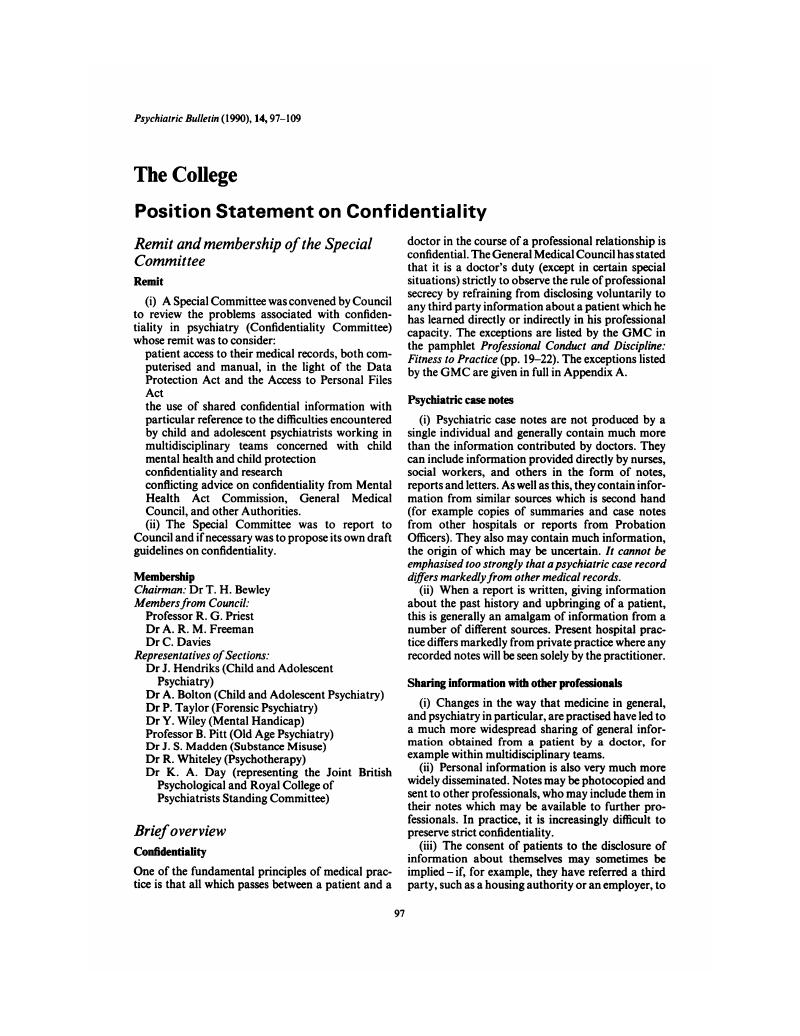 Psychiatric Bulletin (1990), 14, 97–109

The College

Position Statement on Confidentiality

Remit and membership of the Special Committee

Remit

(i) A Special Committee was convened by Council to review the problems associated with confidentiality in psychiatry (Confidentiality Committee) whose remit was to consider:

patient access to their medical records, both computerised and manual, in the light of the Data Protection Act and the Access to Personal Files Act

the use of shared confidential information with particular reference to the difficulties encountered by child and adolescent psychiatrists working in multidisciplinary teams concerned with child mental health and child protection

confidentiality and research

conflicting advice on confidentiality from Mental Health Act Commission, General Medical Council, and other Authorities.

(ii) The Special Committee was to report to Council and if necessary was to propose its own draft guidelines on confidentiality.

Membership

Chairman: Dr T. H. Bewley

Members from Council:

Professor R. G. Priest

Dr A. R. M. Freeman

Dr C. Davies

Representatives of Sections:

Dr J. Hendriks (Child and Adolescent Psychiatry)

Dr A. Bolton (Child and Adolescent Psychiatry)

Dr P. Taylor (Forensic Psychiatry)

Dr Y. Wiley (Mental Handicap)

Professor B. Pitt (Old Age Psychiatry)

Dr J. S. Madden (Substance Misuse)

Dr R. Whiteley (Psychotherapy)

Dr K. A. Day (representing the Joint British Psychological and Royal College of Psychiatrists Standing Committee)

Brief overview

Confidentiality

One of the fundamental principles of medical practice is that all which passes between a patient and a doctor in the course of a professional relationship is confidential. The General Medical Council has stated that it is a doctor's duty (except in certain special situations) strictly to observe the rule of professional secrecy by refraining from disclosing voluntarily to any third party information about a patient which he has learned directly or indirectly in his professional capacity. The exceptions are listed by the GMC in the pamphlet Professional Conduct and Discipline: Fitness to Practice (pp. 19–22). The exceptions listed by the GMC are given in full in Appendix A.

Psychiatric case notes

(i) Psychiatric case notes are not produced by a single individual and generally contain much more than the information contributed by doctors. They can include information provided directly by nurses, social workers, and others in the form of notes, reports and letters. As well as this, they contain information from similar sources which is second hand (for example copies of summaries and case notes from other hospitals or reports from Probation Officers). They also may contain much information, the origin of which may be uncertain. It cannot be emphasised too strongly that a psychiatric case record differs markedly from other medical records.

(ii) When a report is written, giving information about the past history and upbringing of a patient, this is generally an amalgam of information from a number of different sources. Present hospital practice differs markedly from private practice where any recorded notes will be seen solely by the practitioner.

Sharing information with other professionals

(i) Changes in the way that medicine in general, and psychiatry in particular, are practised have led to a much more widespread sharing of general information obtained from a patient by a doctor, for example within multidisciplinary teams.

(ii) Personal information is also very much more widely disseminated. Notes may be photocopied and sent to other professionals, who may include them in their notes which may be available to further professionals. In practice, it is increasingly difficult to preserve strict confidentiality.

(iii) The consent of patients to the disclosure of information about themselves may sometimes be implied – if, for example, they have referred a third party, such as a housing authority or an employer, to

97